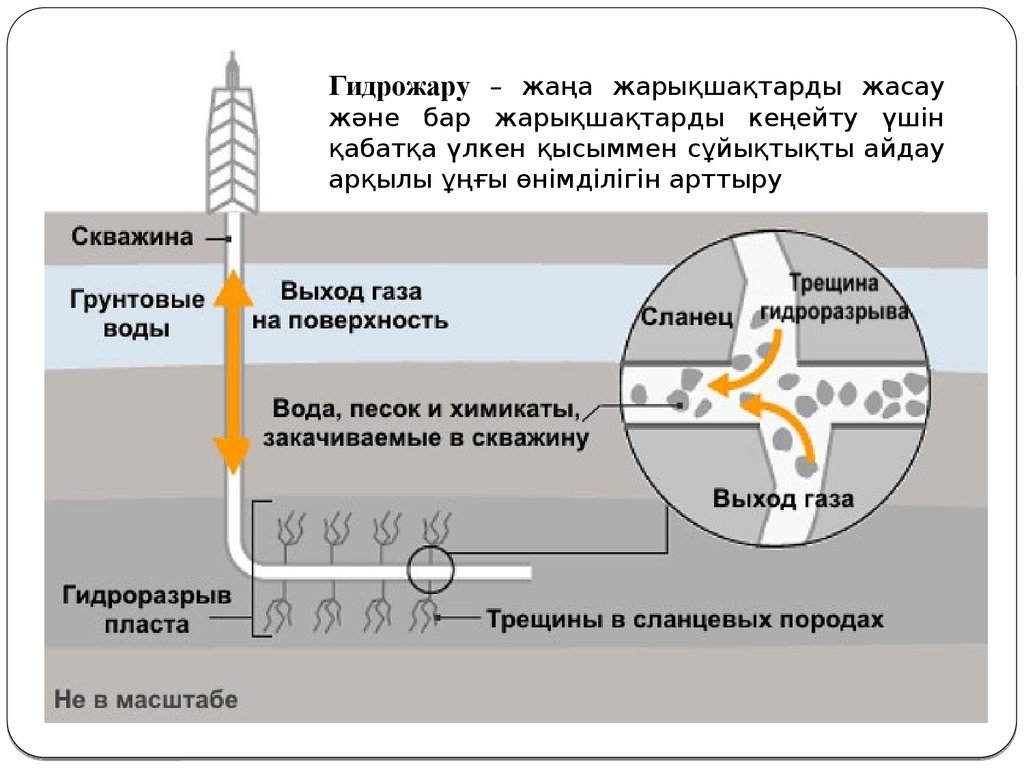 Гидрожару – жаңа жарықшақтарды жасау және бар жарықшақтарды кеңейту үшін қабатқа үлкен қысыммен сұйықтықты айдау арқылы ұңғы өнімділігін арттыру

Скважина

Грунтовые воды

Выход газа на поверхность

Вода, песок и химикаты, закачиваемые в скважину

Сланец

Трещина гидроразрыва

Выход газа

Гидроразрыв пласта

Трещины в сланцевых породах

Не в масштабе